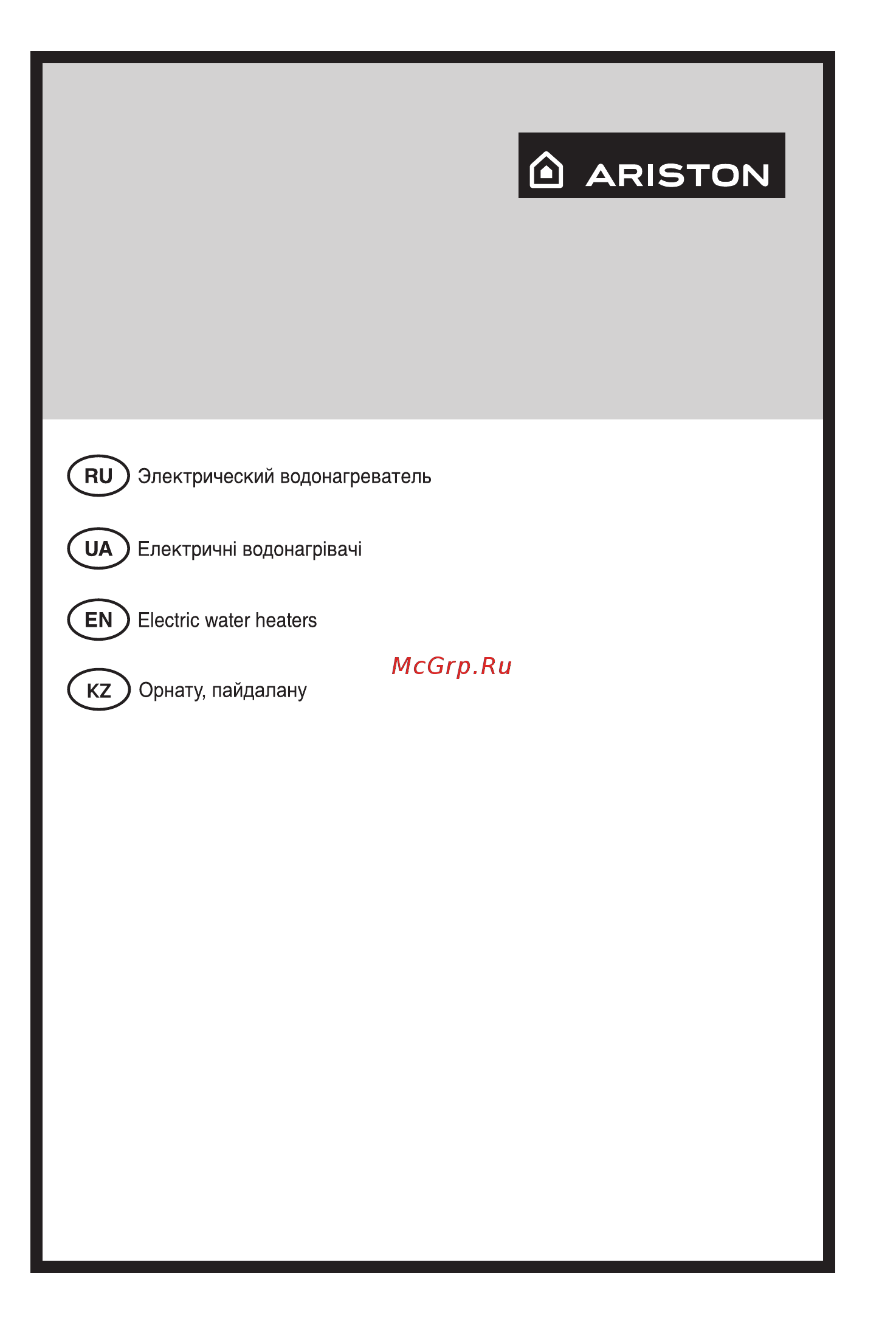 ARISTON

RU Электрический водонагреватель

UA Електричні водонагрівачі

EN Electric water heaters

McGrp.Ru

KZ Орнату, пайдалану